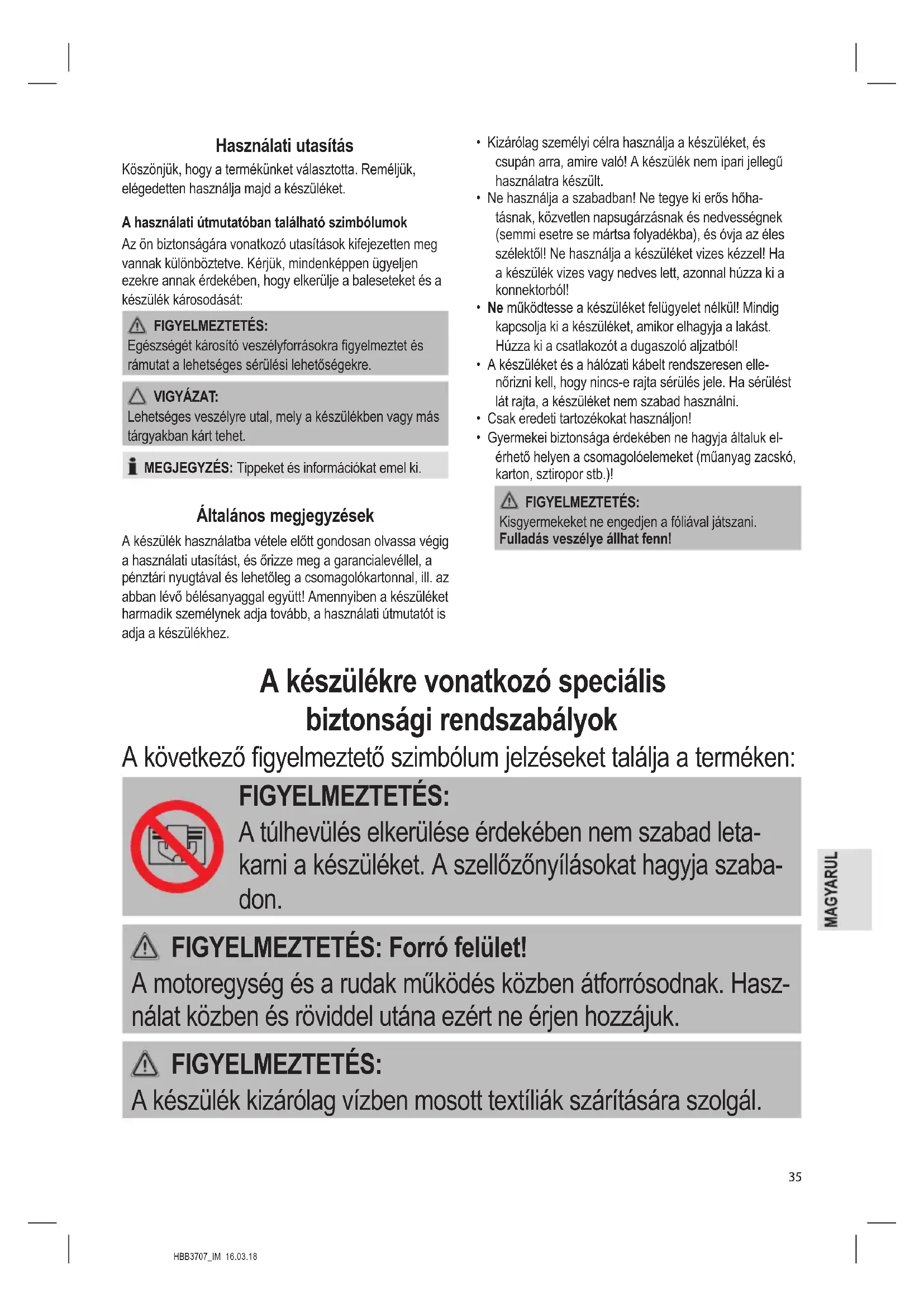 Használati utasítás

Köszönjük, hogy a termékünket választotta. Reméljük, elégedetten használja majd a készüléket.

A használati útmutatóban található szimbólumok

Az ön biztonságára vonatkozó utasítások kifejezetten meg vannak különböztetve. Kérjük, mindenképpen ügyeljen ezekre annak érdekében, hogy elkerülje a baleseteket és a készülék károsodását:

FIGYELMEZTETÉS:
Egészségét károsító veszélyforrásokra figyelmeztet és rámutat a lehetséges sérülési lehetőségekre.

VIGYÁZAT:
Lehetséges veszélyre utal, mely a készülékben vagy más tárgyakban kárt tehet.

MEGJEGYZÉS: Tippeket és információkat emel ki.

Általános megjegyzések

A készülék használatba vétele előtt gondosan olvassa végig a használati utasítást, és őrizze meg a garancialevéllel, a pénztári nyugtával és lehetőleg a csomagolókartonnal, ill. az abban lévő bélésanyaggal együtt! Amennyiben a készüléket harmadik személynek adja tovább, a használati útmutatót is adja a készülékhez.

• Kizárólag személyi célra használja a készüléket, és csupán arra, amire való! A készülék nem ipari jellegű használatra készült.
• Ne használja a szabadban! Ne tegye ki erős hőhatásnak, közvetlen napsugárzásnak és nedvességnek (semmi esetre se mártsa folyadékba), és óvja az éles szélektől! Ne használja a készüléket vizes kézzel! Ha a készülék vizes vagy nedves lett, azonnal húzza ki a konnektorból!
• Ne működtesse a készüléket felügyelet nélkül! Mindig kapcsolja ki a készüléket, amikor elhagyja a lakást. Húzza ki a csatlakozót a dugaszoló aljzatból!
• A készüléket és a hálózati kábelt rendszeresen ellenőrizni kell, hogy nincs-e rajta sérülés jele. Ha sérülést lát rajta, a készüléket nem szabad használni.
• Csak eredeti tartozékokat használjon!
• Gyermekei biztonsága érdekében ne hagyja általuk elérhető helyen a csomagolóelemeket (műanyag zacskó, karton, sztiropor stb.)!

FIGYELMEZTETÉS:
Kisgyermekeket ne engedjen a fóliával játszani. Fulladás veszélye állhat fenn!

A készülékre vonatkozó speciális biztonsági rendszabályok

A következő figyelmeztető szimbólum jelzéseket találja a terméken:

FIGYELMEZTETÉS:
A túlhevülés elkerülése érdekében nem szabad letakarni a készüléket. A szellőzőnyílásokat hagyja szabadon.

FIGYELMEZTETÉS: Forró felület!
A motoregység és a rudak működés közben átforrósodnak. Használat közben és röviddel utána ezért ne érjen hozzájuk.

FIGYELMEZTETÉS:
A készülék kizárólag vízben mosott textíliák szárítására szolgál.

MAGYARUL

35

HBB3707_IM 16.03.18